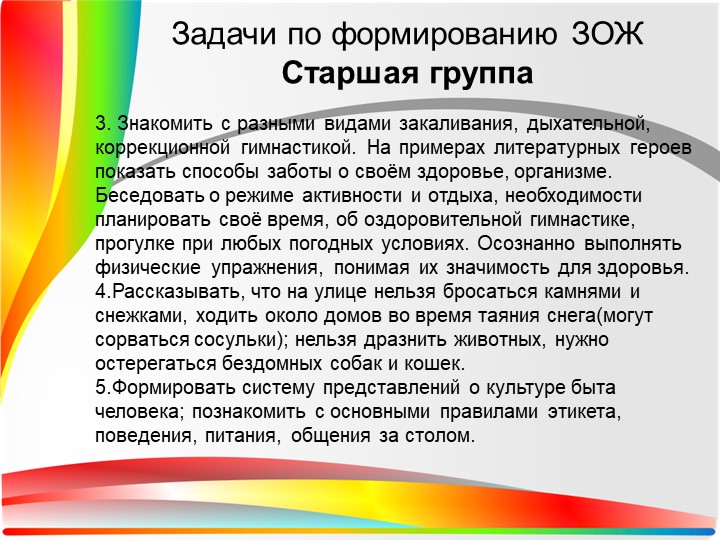 Задачи по формированию ЗОЖ
Старшая группа

3. Знакомить с разными видами закаливания, дыхательной, коррекционной гимнастикой. На примерах литературных героев показать способы заботы о своём здоровье, организме. Беседовать о режиме активности и отдыха, необходимости планировать своё время, об оздоровительной гимнастике, прогулке при любых погодных условиях. Осознанно выполнять физические упражнения, понимая их значимость для здоровья.
4.Рассказывать, что на улице нельзя бросаться камнями и снежками, ходить около домов во время таяния снега(могут сорваться сосульки); нельзя дразнить животных, нужно остерегаться бездомных собак и кошек.
5.Формировать систему представлений о культуре быта человека; познакомить с основными правилами этикета, поведения, питания, общения за столом.